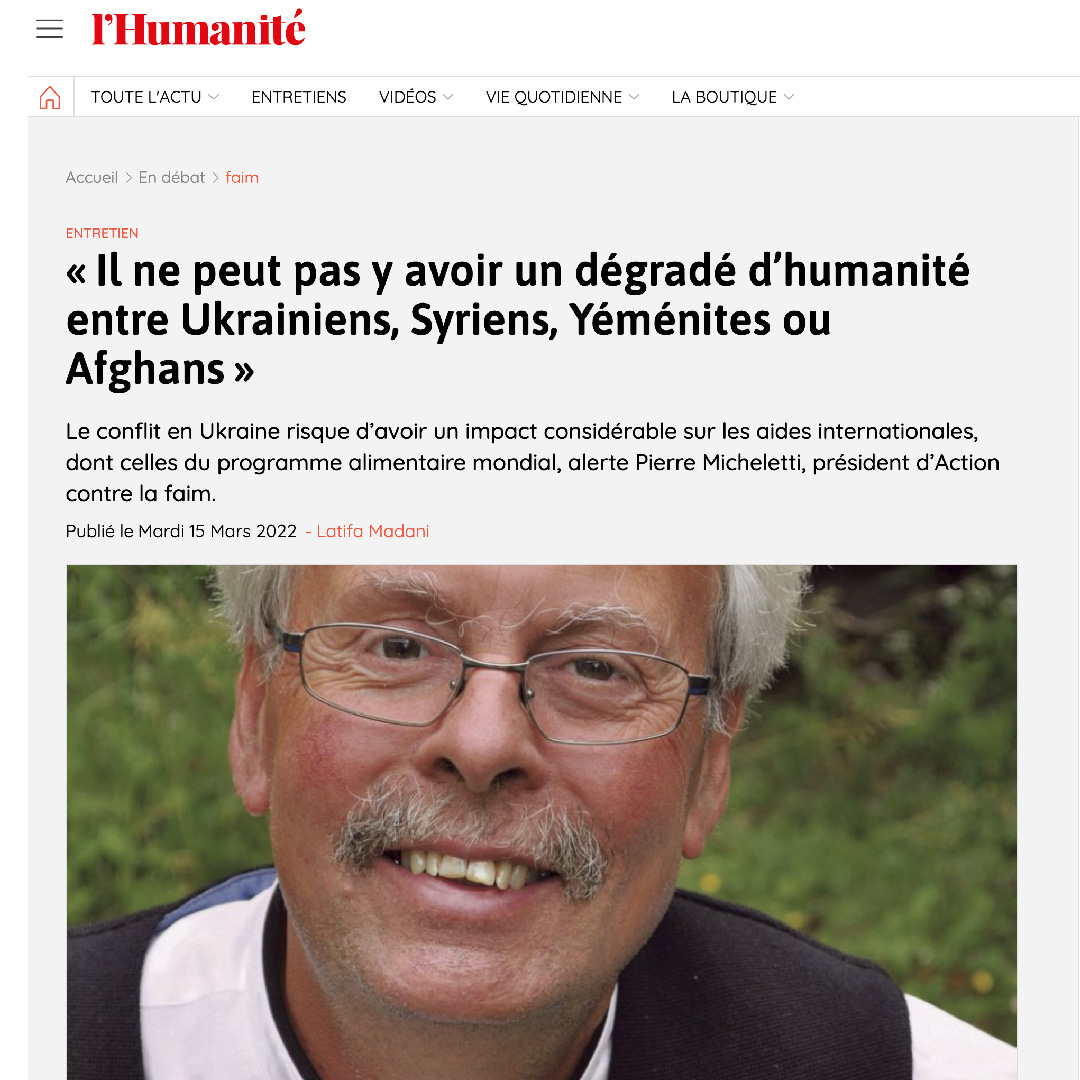 l'Humanité

TOUTE L'ACTU ENTRETIENS VIDÉOS VIE QUOTIDIENNE LA BOUTIQUE

Accueil > En débat > faim

ENTRETIEN

« Il ne peut pas y avoir un dégradé d'humanité entre Ukrainiens, Syriens, Yéménites ou Afghans »

Le conflit en Ukraine risque d'avoir un impact considérable sur les aides internationales, dont celles du programme alimentaire mondial, alerte Pierre Micheletti, président d'Action contre la faim.

Publié le Mardi 15 Mars 2022 - Latifa Madani